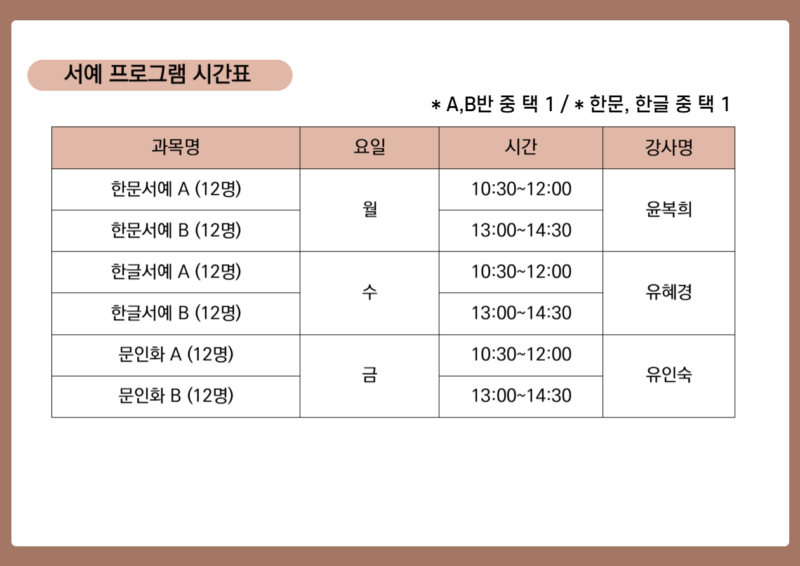 서예 프로그램 시간표

* A,B반 중 택 1 / * 한문, 한글 중 택 1

| 과목명 | 요일 | 시간 | 강사명 |
|---|---|---|---|
| 한문서예 A (12명) | 월 | 10:30~12:00 | 윤복희 |
| 한문서예 B (12명) |  | 13:00~14:30 |  |
| 한글서예 A (12명) | 수 | 10:30~12:00 | 유혜경 |
| 한글서예 B (12명) |  | 13:00~14:30 |  |
| 문인화 A (12명) | 금 | 10:30~12:00 | 유인숙 |
| 문인화 B (12명) |  | 13:00~14:30 |  |